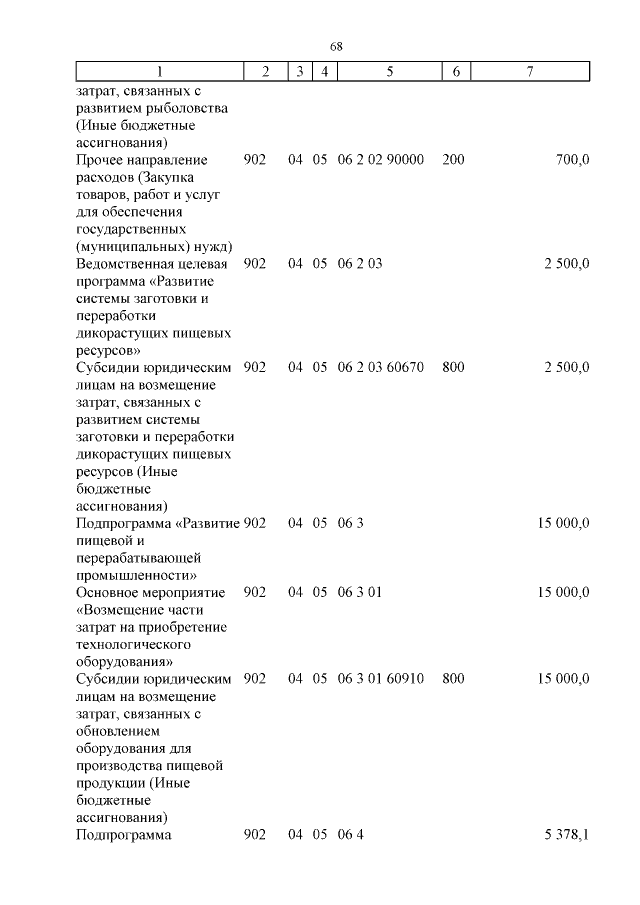 68

| 1 | 2 | 3 | 4 | 5 | 6 | 7 |
|---|---|---|---|---|---|---|
| затрат, связанных с развитием рыболовства (Иные бюджетные ассигнования) | | | | | | |
| Прочее направление расходов (Закупка товаров, работ и услуг для обеспечения государственных (муниципальных) нужд) | 902 | 04 | 05 | 06 2 02 90000 | 200 | 700,0 |
| Ведомственная целевая программа «Развитие системы заготовки и переработки дикорастущих пищевых ресурсов» | 902 | 04 | 05 | 06 2 03 | | 2 500,0 |
| Субсидии юридическим лицам на возмещение затрат, связанных с развитием системы заготовки и переработки дикорастущих пищевых ресурсов (Иные бюджетные ассигнования) | 902 | 04 | 05 | 06 2 03 60670 | 800 | 2 500,0 |
| Подпрограмма «Развитие пищевой и перерабатывающей промышленности» | 902 | 04 | 05 | 06 3 | | 15 000,0 |
| Основное мероприятие «Возмещение части затрат на приобретение технологического оборудования» | 902 | 04 | 05 | 06 3 01 | | 15 000,0 |
| Субсидии юридическим лицам на возмещение затрат, связанных с обновлением оборудования для производства пищевой продукции (Иные бюджетные ассигнования) | 902 | 04 | 05 | 06 3 01 60910 | 800 | 15 000,0 |
| Подпрограмма | 902 | 04 | 05 | 06 4 | | 5 378,1 |